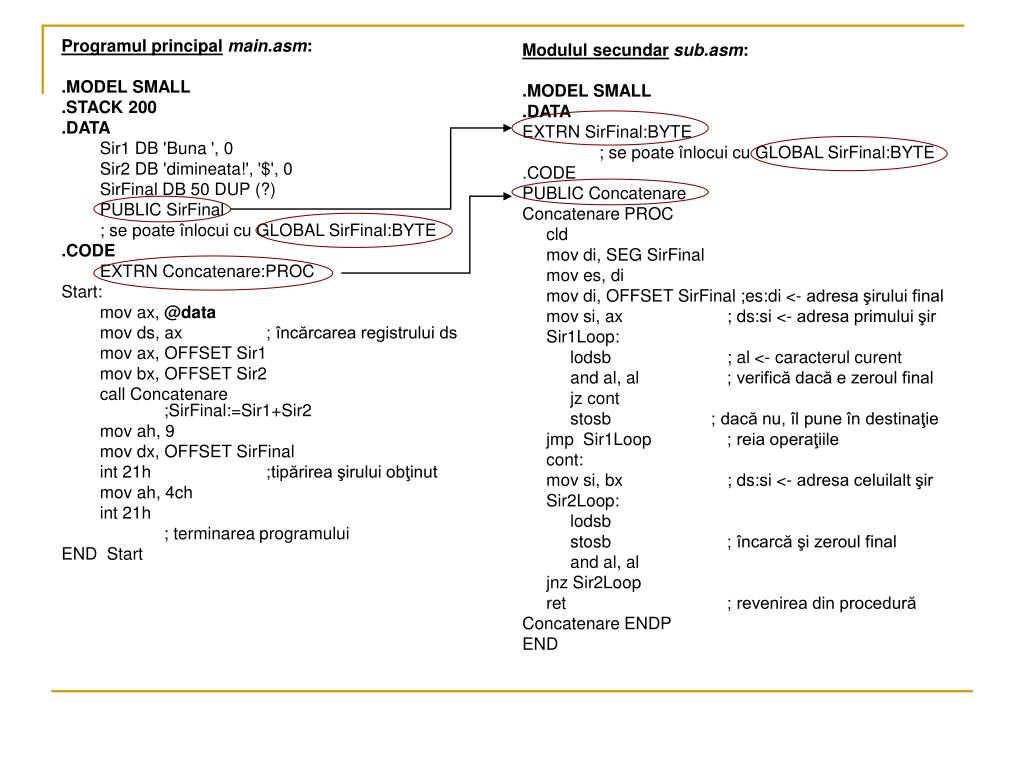 Programul principal main.asm:

.MODEL SMALL
.STACK 200
.DATA
Sir1 DB 'Buna ', 0
Sir2 DB 'dimineata!', '$', 0
SirFinal DB 50 DUP (?)
PUBLIC SirFinal
; se poate înlocui cu GLOBAL SirFinal:BYTE
.CODE
EXTRN Concatenare:PROC
Start:
mov ax, @data
mov ds, ax ; încărcarea registrului ds
mov ax, OFFSET Sir1
mov bx, OFFSET Sir2
call Concatenare
;SirFinal:=Sir1+Sir2
mov ah, 9
mov dx, OFFSET SirFinal
int 21h ;tipărirea şirului obţinut
mov ah, 4ch
int 21h
; terminarea programului
END Start

Modulul secundar sub.asm:

.MODEL SMALL
.DATA
EXTRN SirFinal:BYTE
; se poate înlocui cu GLOBAL SirFinal:BYTE
.CODE
PUBLIC Concatenare
Concatenare PROC
cld
mov di, SEG SirFinal
mov es, di
mov di, OFFSET SirFinal ;es:di <- adresa şirului final
mov si, ax ; ds:si <- adresa primului şir
Sir1Loop:
lodsb ; al <- caracterul curent
and al, al ; verifică dacă e zeroul final
jz cont
stosb ; dacă nu, îl pune în destinaţie
jmp Sir1Loop ; reia operaţiile
cont:
mov si, bx ; ds:si <- adresa celuilalt şir
Sir2Loop:
lodsb
stosb ; încarcă şi zeroul final
and al, al
jnz Sir2Loop
ret ; revenirea din procedură
Concatenare ENDP
END